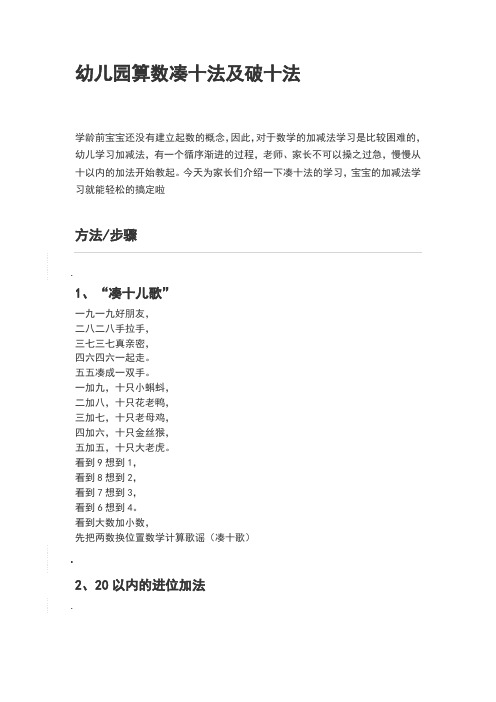 幼儿园算数凑十法及破十法

学龄前宝宝还没有建立起数的概念，因此，对于数学的加减法学习是比较困难的，幼儿学习加减法，有一个循序渐进的过程，老师、家长不可以操之过急，慢慢从十以内的加法开始教起。今天为家长们介绍一下凑十法的学习，宝宝的加减法学习就能轻松的搞定啦

方法/步骤

1、“凑十儿歌”

一九一九好朋友，
二八二八手拉手，
三七三七真亲密，
四六四六一起走。
五五凑成一双手。
一加九，十只小蝌蚪，
二加八，十只花老鸭，
三加七，十只老母鸡，
四加六，十只金丝猴，
五加五，十只大老虎。
看到 9 想到 1，
看到 8 想到 2，
看到 7 想到 3，
看到 6 想到 4。
看到大数加小数，
先把两数换位置数学计算歌谣（凑十歌）

2、20 以内的进位加法